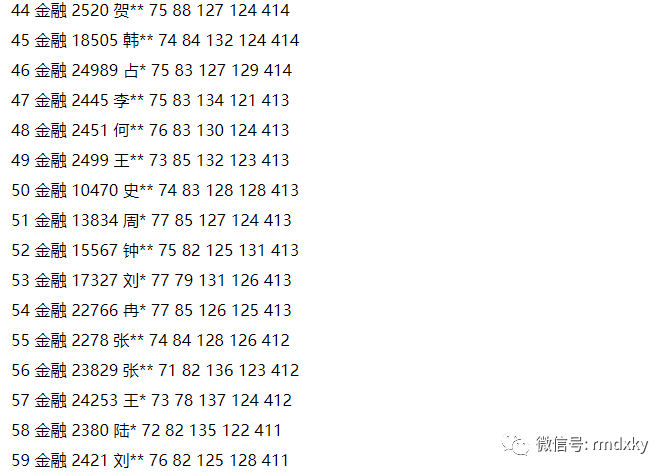 44 金融 2520 贺** 75 88 127 124 414

45 金融 18505 韩** 74 84 132 124 414

46 金融 24989 占* 75 83 127 129 414

47 金融 2445 李** 75 83 134 121 413

48 金融 2451 何** 76 83 130 124 413

49 金融 2499 王** 73 85 132 123 413

50 金融 10470 史** 74 83 128 128 413

51 金融 13834 周* 77 85 127 124 413

52 金融 15567 钟** 75 82 125 131 413

53 金融 17327 刘* 77 79 131 126 413

54 金融 22766 冉* 77 85 126 125 413

55 金融 2278 张** 74 84 128 126 412

56 金融 23829 张** 71 82 136 123 412

57 金融 24253 王* 73 78 137 124 412

58 金融 2380 陆* 72 82 135 122 411

59 金融 2421 刘** 76 82 125 128 411

微信号: rmdxky